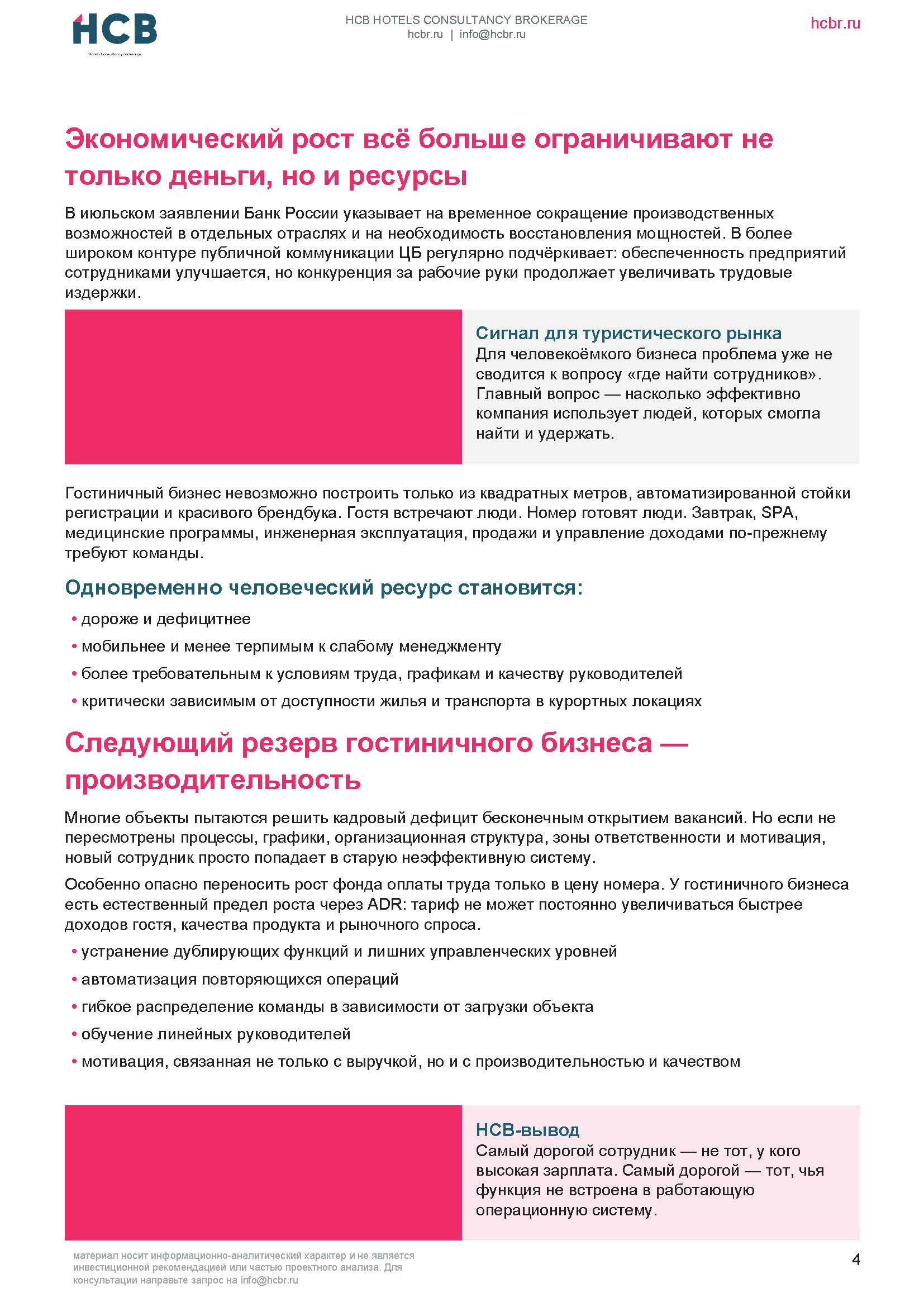 HCB
Hotels Consultancy Brokerage

HCB HOTELS CONSULTANCY BROKERAGE
hcbr.ru | info@hcbr.ru

hcbr.ru

Экономический рост всё больше ограничивают не только деньги, но и ресурсы

В июльском заявлении Банк России указывает на временное сокращение производственных возможностей в отдельных отраслях и на необходимость восстановления мощностей. В более широком контуре публичной коммуникации ЦБ регулярно подчёркивает: обеспеченность предприятий сотрудниками улучшается, но конкуренция за рабочие руки продолжает увеличивать трудовые издержки.

Сигнал для туристического рынка
Для человекоёмкого бизнеса проблема уже не сводится к вопросу «где найти сотрудников». Главный вопрос — насколько эффективно компания использует людей, которых смогла найти и удержать.

Гостиничный бизнес невозможно построить только из квадратных метров, автоматизированной стойки регистрации и красивого брендбука. Гостя встречают люди. Номер готовят люди. Завтрак, SPA, медицинские программы, инженерная эксплуатация, продажи и управление доходами по-прежнему требуют команды.

Одновременно человеческий ресурс становится:

• дороже и дефицитнее
• мобильнее и менее терпимым к слабому менеджменту
• более требовательным к условиям труда, графикам и качеству руководителей
• критически зависимым от доступности жилья и транспорта в курортных локациях

Следующий резерв гостиничного бизнеса — производительность

Многие объекты пытаются решить кадровый дефицит бесконечным открытием вакансий. Но если не пересмотрены процессы, графики, организационная структура, зоны ответственности и мотивация, новый сотрудник просто попадает в старую неэффективную систему.

Особенно опасно переносить рост фонда оплаты труда только в цену номера. У гостиничного бизнеса есть естественный предел роста через ADR: тариф не может постоянно увеличиваться быстрее доходов гостя, качества продукта и рыночного спроса.

• устранение дублирующих функций и лишних управленческих уровней
• автоматизация повторяющихся операций
• гибкое распределение команды в зависимости от загрузки объекта
• обучение линейных руководителей
• мотивация, связанная не только с выручкой, но и с производительностью и качеством

HCB-вывод
Самый дорогой сотрудник — не тот, у кого высокая зарплата. Самый дорогой — тот, чья функция не встроена в работающую операционную систему.

материал носит информационно-аналитический характер и не является инвестиционной рекомендацией или частью проектного анализа. Для консультации направьте запрос на info@hcbr.ru

4